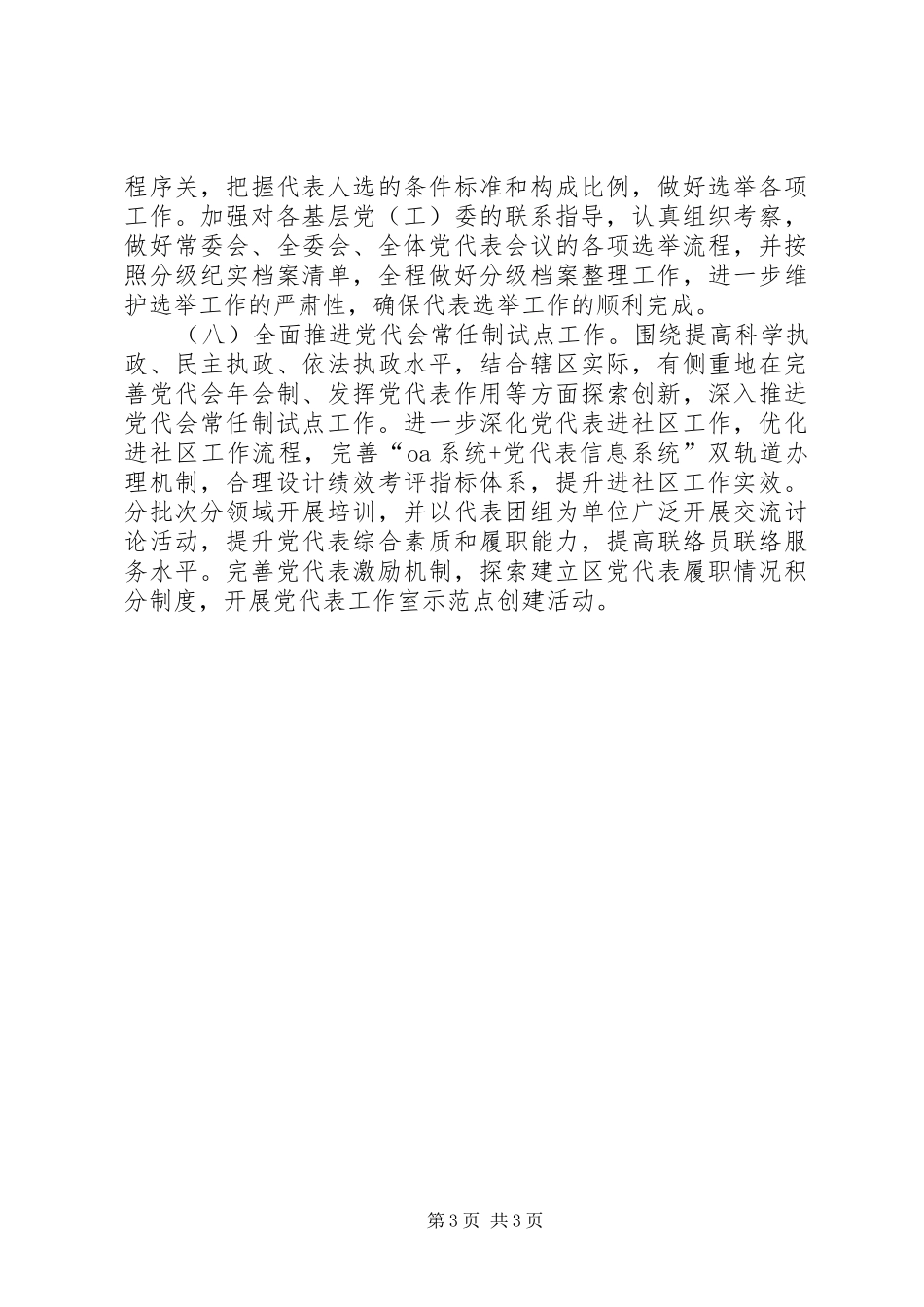 程序关，把握代表人选的条件标准和构成比例，做好选举各项工作。加强对各基层党（工）委的联系指导，认真组织考察，做好常委会、全委会、全体党代表会议的各项选举流程，并按照分级纪实档案清单，全程做好分级档案整理工作，进一步维护选举工作的严肃性，确保代表选举工作的顺利完成。

（八）全面推进党代会常任制试点工作。围绕提高科学执政、民主执政、依法执政水平，结合辖区实际，有侧重地在完善党代会年会制、发挥党代表作用等方面探索创新，深入推进党代会常任制试点工作。进一步深化党代表进社区工作，优化进社区工作流程，完善“oa系统+党代表信息系统”双轨道办理机制，合理设计绩效考评指标体系，提升进社区工作实效。分批次分领域开展培训，并以代表团组为单位广泛开展交流讨论活动，提升党代表综合素质和履职能力，提高联络员联络服务水平。完善党代表激励机制，探索建立区党代表履职情况积分制度，开展党代表工作室示范点创建活动。

第3页 共3页